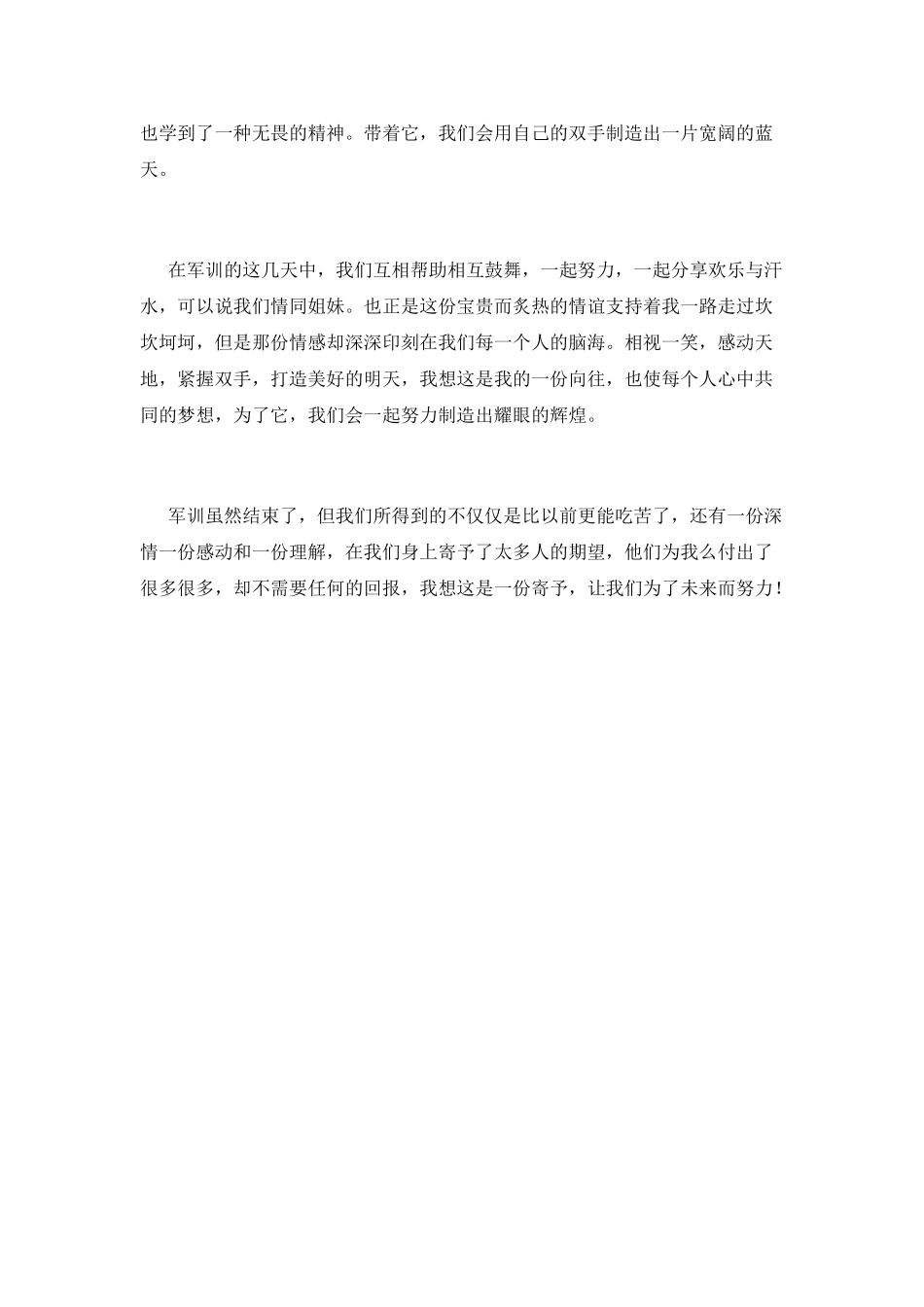 也学到了一种无畏的精神。带着它，我们会用自己的双手制造出一片宽阔的蓝天。

在军训的这几天中，我们互相帮助相互鼓舞，一起努力，一起分享欢乐与汗水，可以说我们情同姐妹。也正是这份宝贵而炙热的情谊支持着我一路走过坎坎坷坷，但是那份情感却深深印刻在我们每一个人的脑海。相视一笑，感动天地，紧握双手，打造美好的明天，我想这是我的一份向往，也使每个人心中共同的梦想，为了它，我们会一起努力制造出耀眼的辉煌。

军训虽然结束了，但我们所得到的不仅仅是比以前更能吃苦了，还有一份深情一份感动和一份理解，在我们身上寄予了太多人的期望，他们为我么付出了很多很多，却不需要任何的回报，我想这是一份寄予，让我们为了未来而努力！